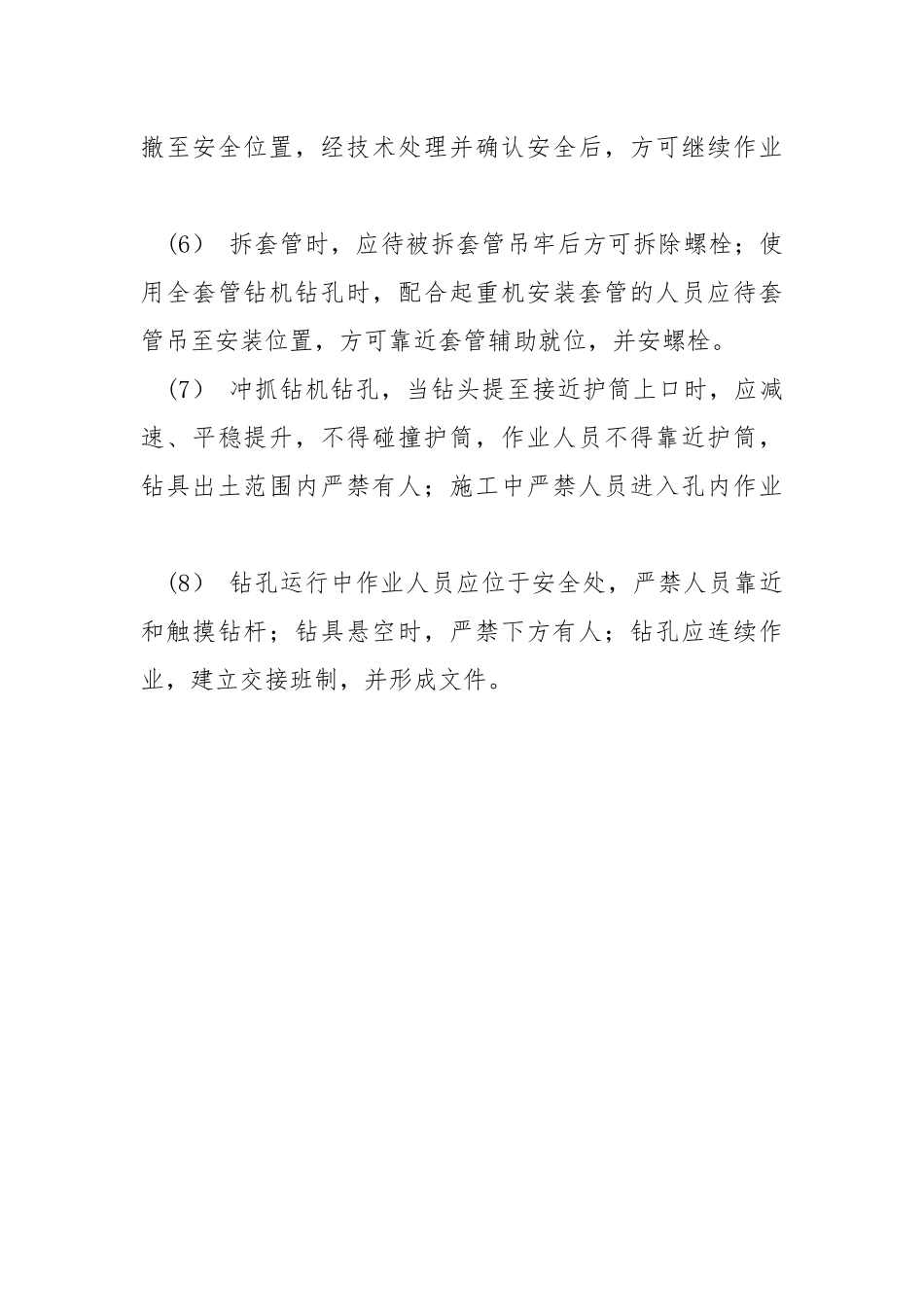 撤至安全位置，经技术处理并确认安全后，方可继续作业

(6） 拆套管时，应待被拆套管吊牢后方可拆除螺栓；使用全套管钻机钻孔时，配合起重机安装套管的人员应待套管吊至安装位置，方可靠近套管辅助就位，并安螺栓。

(7） 冲抓钻机钻孔，当钻头提至接近护筒上口时，应减速、平稳提升，不得碰撞护筒，作业人员不得靠近护筒，钻具出土范围内严禁有人；施工中严禁人员进入孔内作业

(8） 钻孔运行中作业人员应位于安全处，严禁人员靠近和触摸钻杆；钻具悬空时，严禁下方有人；钻孔应连续作业，建立交接班制，并形成文件。